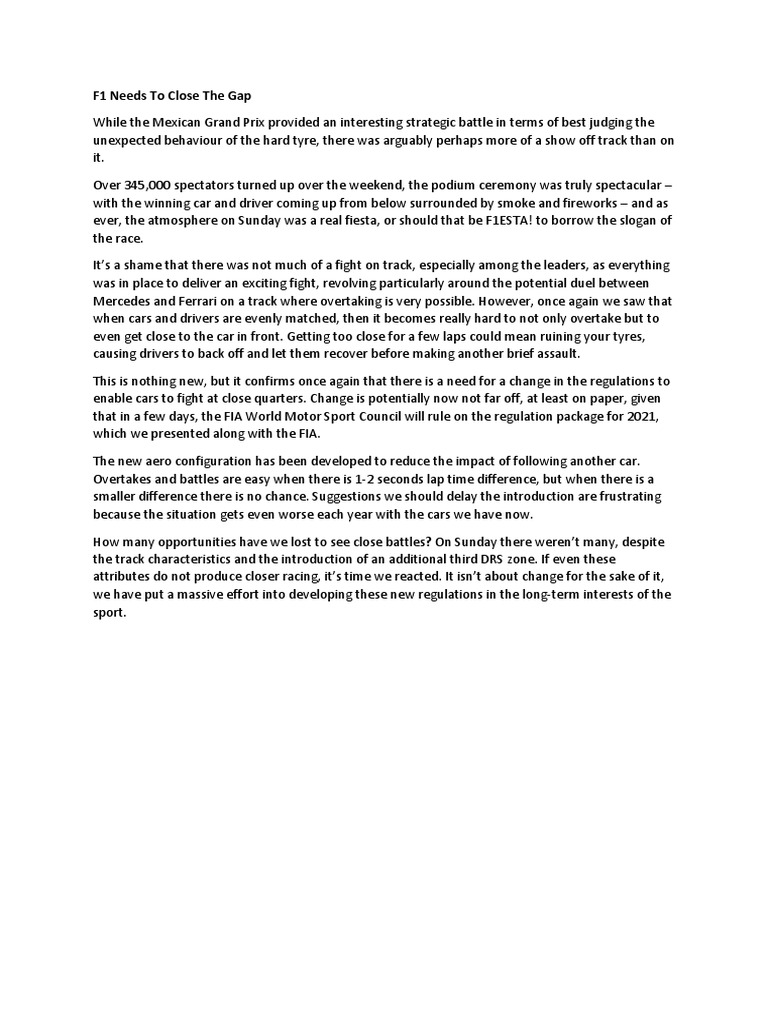 F1 Needs To Close The Gap

While the Mexican Grand Prix provided an interesting strategic battle in terms of best judging the unexpected behaviour of the hard tyre, there was arguably perhaps more of a show off track than on it.

Over 345,000 spectators turned up over the weekend, the podium ceremony was truly spectacular – with the winning car and driver coming up from below surrounded by smoke and fireworks – and as ever, the atmosphere on Sunday was a real fiesta, or should that be F1ESTA! to borrow the slogan of the race.

It's a shame that there was not much of a fight on track, especially among the leaders, as everything was in place to deliver an exciting fight, revolving particularly around the potential duel between Mercedes and Ferrari on a track where overtaking is very possible. However, once again we saw that when cars and drivers are evenly matched, then it becomes really hard to not only overtake but to even get close to the car in front. Getting too close for a few laps could mean ruining your tyres, causing drivers to back off and let them recover before making another brief assault.

This is nothing new, but it confirms once again that there is a need for a change in the regulations to enable cars to fight at close quarters. Change is potentially now not far off, at least on paper, given that in a few days, the FIA World Motor Sport Council will rule on the regulation package for 2021, which we presented along with the FIA.

The new aero configuration has been developed to reduce the impact of following another car. Overtakes and battles are easy when there is 1-2 seconds lap time difference, but when there is a smaller difference there is no chance. Suggestions we should delay the introduction are frustrating because the situation gets even worse each year with the cars we have now.

How many opportunities have we lost to see close battles? On Sunday there weren't many, despite the track characteristics and the introduction of an additional third DRS zone. If even these attributes do not produce closer racing, it's time we reacted. It isn't about change for the sake of it, we have put a massive effort into developing these new regulations in the long-term interests of the sport.